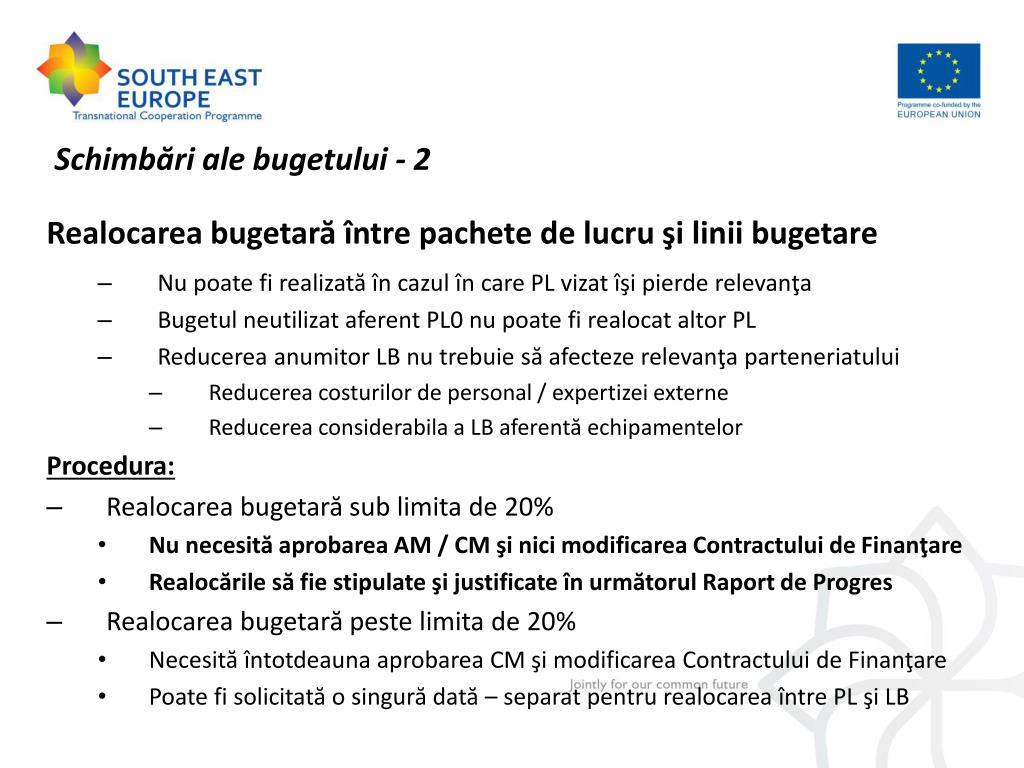 SOUTH EAST EUROPE
Transnational Cooperation Programme

Programme co-funded by the EUROPEAN UNION

Schimbări ale bugetului - 2

Realocarea bugetară între pachete de lucru şi linii bugetare

– Nu poate fi realizată în cazul în care PL vizat îşi pierde relevanţa
– Bugetul neutilizat aferent PL0 nu poate fi realocat altor PL
– Reducerea anumitor LB nu trebuie să afecteze relevanţa parteneriatului
– Reducerea costurilor de personal / expertizei externe
– Reducerea considerabila a LB aferentă echipamentelor

Procedura:
– Realocarea bugetară sub limita de 20%
• Nu necesită aprobarea AM / CM şi nici modificarea Contractului de Finanţare
• Realocările să fie stipulate şi justificate în următorul Raport de Progres
– Realocarea bugetară peste limita de 20%
• Necesită întotdeauna aprobarea CM şi modificarea Contractului de Finanţare
• Poate fi solicitată o singură dată – separat pentru realocarea între PL şi LB

Jointly for our common future